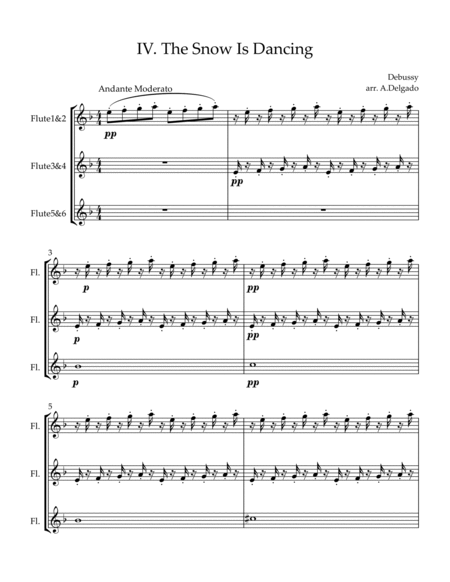 IV. The Snow Is Dancing

Debussy
arr. A.Delgado

Andante Moderato

Flute1&2
pp

Flute3&4
pp

Flute5&6

3
Fl.
p
pp

Fl.
p
pp

Fl.
p
pp

5
Fl.

Fl.

Fl.